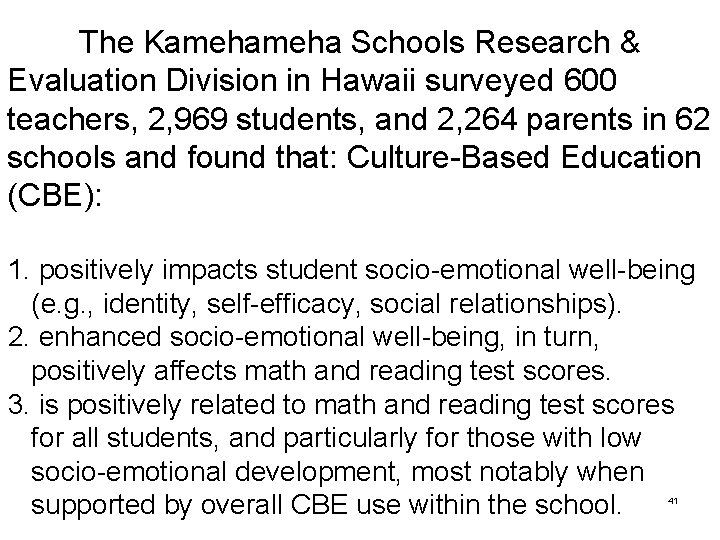 The Kamehameha Schools Research & Evaluation Division in Hawaii surveyed 600 teachers, 2,969 students, and 2,264 parents in 62 schools and found that: Culture-Based Education (CBE):

1. positively impacts student socio-emotional well-being (e.g., identity, self-efficacy, social relationships).
2. enhanced socio-emotional well-being, in turn, positively affects math and reading test scores.
3. is positively related to math and reading test scores for all students, and particularly for those with low socio-emotional development, most notably when supported by overall CBE use within the school.

41